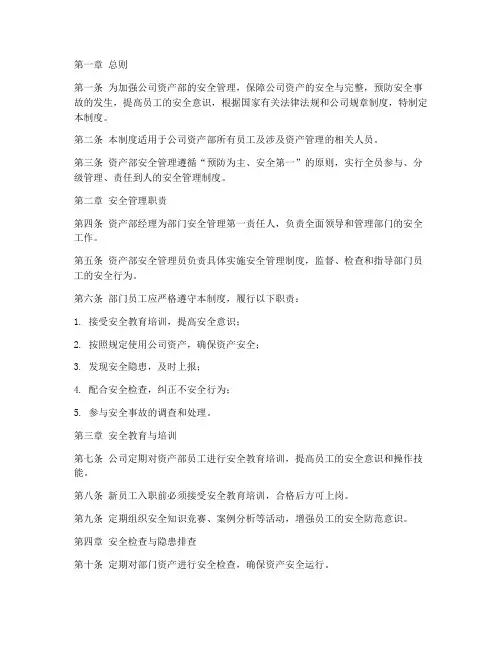 第一章 总则

第一条 为加强公司资产部的安全管理，保障公司资产的安全与完整，预防安全事故的发生，提高员工的安全意识，根据国家有关法律法规和公司规章制度，特制定本制度。

第二条 本制度适用于公司资产部所有员工及涉及资产管理的相关人员。

第三条 资产部安全管理遵循“预防为主、安全第一”的原则，实行全员参与、分级管理、责任到人的安全管理制度。

第二章 安全管理职责

第四条 资产部经理为部门安全管理第一责任人，负责全面领导和管理部门的安全工作。

第五条 资产部安全管理员负责具体实施安全管理制度，监督、检查和指导部门员工的安全行为。

第六条 部门员工应严格遵守本制度，履行以下职责：

1. 接受安全教育培训，提高安全意识；

2. 按照规定使用公司资产，确保资产安全；

3. 发现安全隐患，及时上报；

4. 配合安全检查，纠正不安全行为；

5. 参与安全事故的调查和处理。

第三章 安全教育与培训

第七条 公司定期对资产部员工进行安全教育培训，提高员工的安全意识和操作技能。

第八条 新员工入职前必须接受安全教育培训，合格后方可上岗。

第九条 定期组织安全知识竞赛、案例分析等活动，增强员工的安全防范意识。

第四章 安全检查与隐患排查

第十条 定期对部门资产进行安全检查，确保资产安全运行。